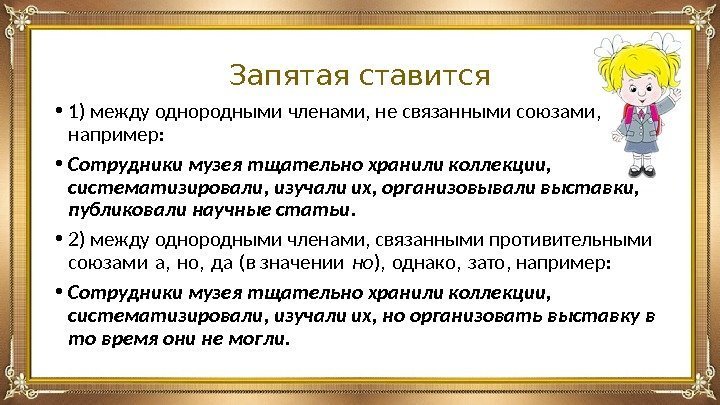 Запятая ставится

• 1) между однородными членами, не связанными союзами, например:

• Сотрудники музея тщательно хранили коллекции, систематизировали, изучали их, организовывали выставки, публиковали научные статьи.

• 2) между однородными членами, связанными противительными союзами а, но, да (в значении но), однако, зато, например:

• Сотрудники музея тщательно хранили коллекции, систематизировали, изучали их, но организовать выставку в то время они не могли.